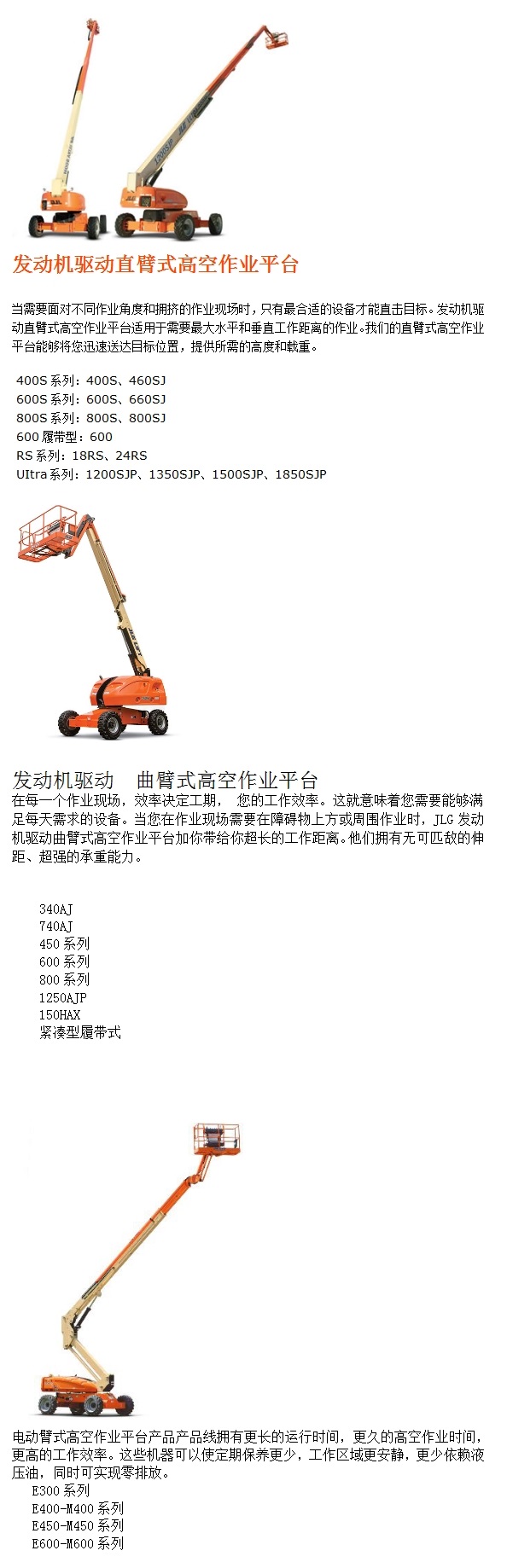 发动机驱动直臂式高空作业平台

当需要面对不同作业角度和拥挤的作业现场时，只有最合适的设备才能直击目标。发动机驱动直臂式高空作业平台适用于需要最大水平和垂直工作距离的作业。我们的直臂式高空作业平台能够将您迅速送达目标位置，提供所需的高度和载重。

400S 系列：400S、460SJ
600S 系列：600S、660SJ
800S 系列：800S、800SJ
600 履带型：600
RS 系列：18RS、24RS
UItra 系列：1200SJP、1350SJP、1500SJP、1850SJP

发动机驱动 曲臂式高空作业平台
在每一个作业现场，效率决定工期， 您的工作效率。这就意味着您需要能够满足每天需求的设备。当您在作业现场需要在障碍物上方或周围作业时，JLG 发动机驱动曲臂式高空作业平台加你带给你超长的工作距离。他们拥有无可匹敌的伸距、超强的承重能力。

340AJ
740AJ
450 系列
600 系列
800 系列
1250AJP
150HAX
紧凑型履带式

电动臂式高空作业平台产品产品线拥有更长的运行时间，更久的高空作业时间，更高的工作效率。这些机器可以使定期保养更少，工作区域更安静，更少依赖液压油，同时可实现零排放。
E300 系列
E400-M400 系列
E450-M450 系列
E600-M600 系列